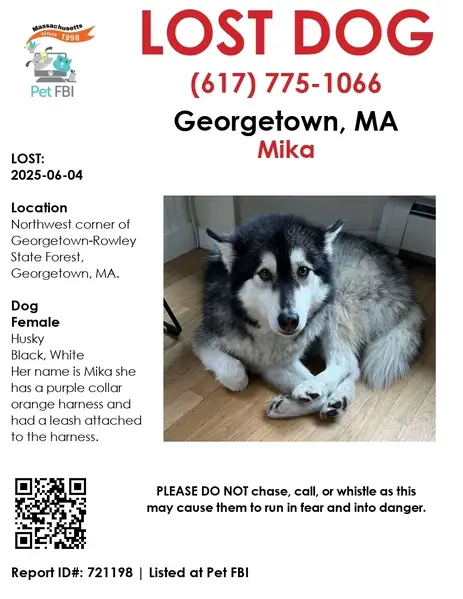 Massachusetts
since 1998
Pet FBI

LOST DOG

(617) 775-1066

Georgetown, MA

Mika

LOST:
2025-06-04

Location
Northwest corner of Georgetown-Rowley State Forest, Georgetown, MA.

Dog
Female
Husky
Black, White
Her name is Mika she has a purple collar orange harness and had a leash attached to the harness.

PLEASE DO NOT chase, call, or whistle as this may cause them to run in fear and into danger.

Report ID#: 721198 | Listed at Pet FBI